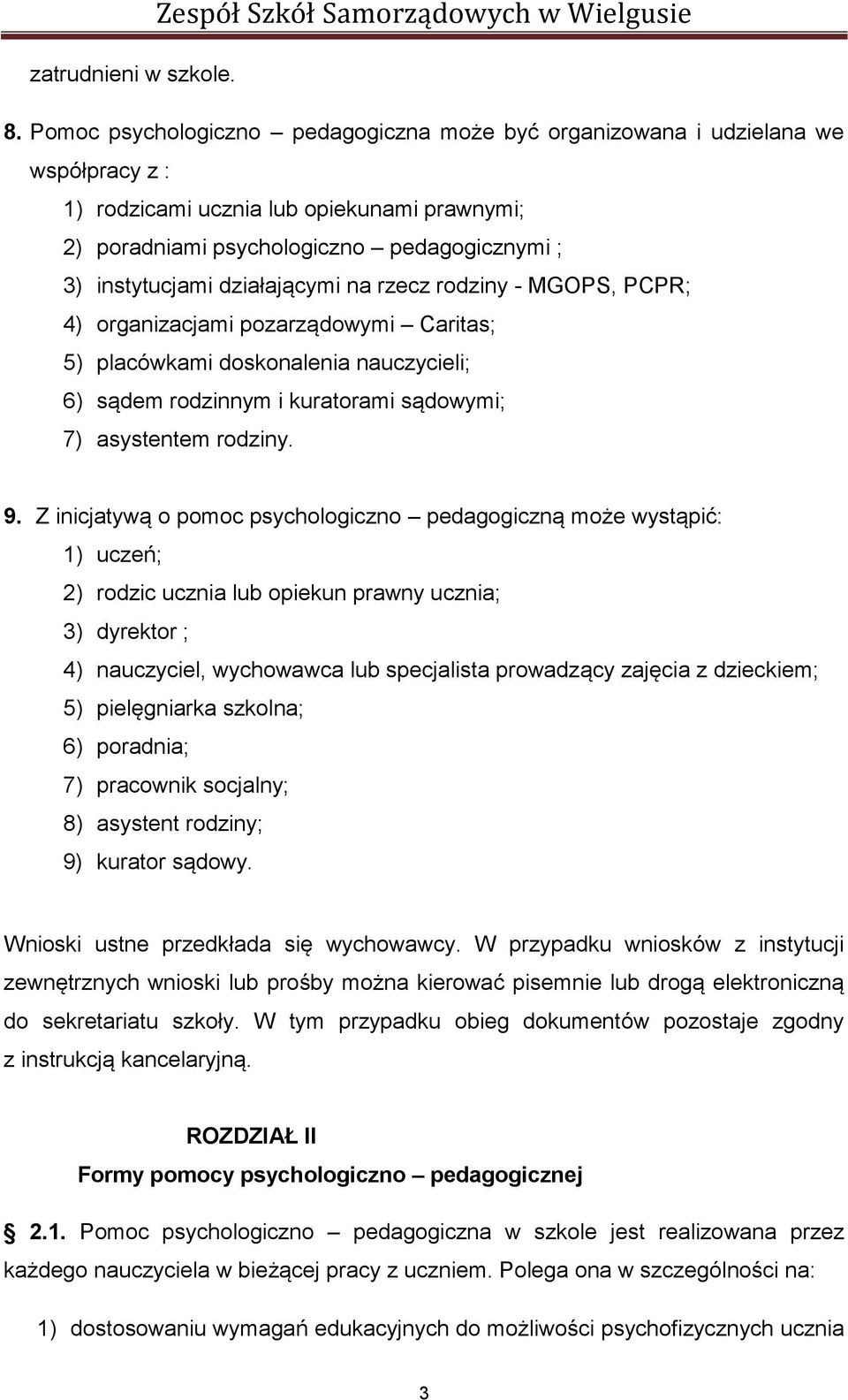 Zespół Szkół Samorządowych w Wielgusie

zatrudnieni w szkole.

8. Pomoc psychologiczno – pedagogiczna może być organizowana i udzielana we współpracy z :
1) rodzicami ucznia lub opiekunami prawnymi;
2) poradniami psychologiczno – pedagogicznymi ;
3) instytucjami działającymi na rzecz rodziny - MGOPS, PCPR;
4) organizacjami pozarządowymi – Caritas;
5) placówkami doskonalenia nauczycieli;
6) sądem rodzinnym i kuratorami sądowymi;
7) asystentem rodziny.

9. Z inicjatywą o pomoc psychologiczno – pedagogiczną może wystąpić:
1) uczeń;
2) rodzic ucznia lub opiekun prawny ucznia;
3) dyrektor ;
4) nauczyciel, wychowawca lub specjalista prowadzący zajęcia z dzieckiem;
5) pielęgniarka szkolna;
6) poradnia;
7) pracownik socjalny;
8) asystent rodziny;
9) kurator sądowy.

Wnioski ustne przedkłada się wychowawcy. W przypadku wniosków z instytucji zewnętrznych wnioski lub prośby można kierować pisemnie lub drogą elektroniczną do sekretariatu szkoły. W tym przypadku obieg dokumentów pozostaje zgodny z instrukcją kancelaryjną.

ROZDZIAŁ II
Formy pomocy psychologiczno – pedagogicznej

§ 2.1. Pomoc psychologiczno – pedagogiczna w szkole jest realizowana przez każdego nauczyciela w bieżącej pracy z uczniem. Polega ona w szczególności na:

1) dostosowaniu wymagań edukacyjnych do możliwości psychofizycznych ucznia

3